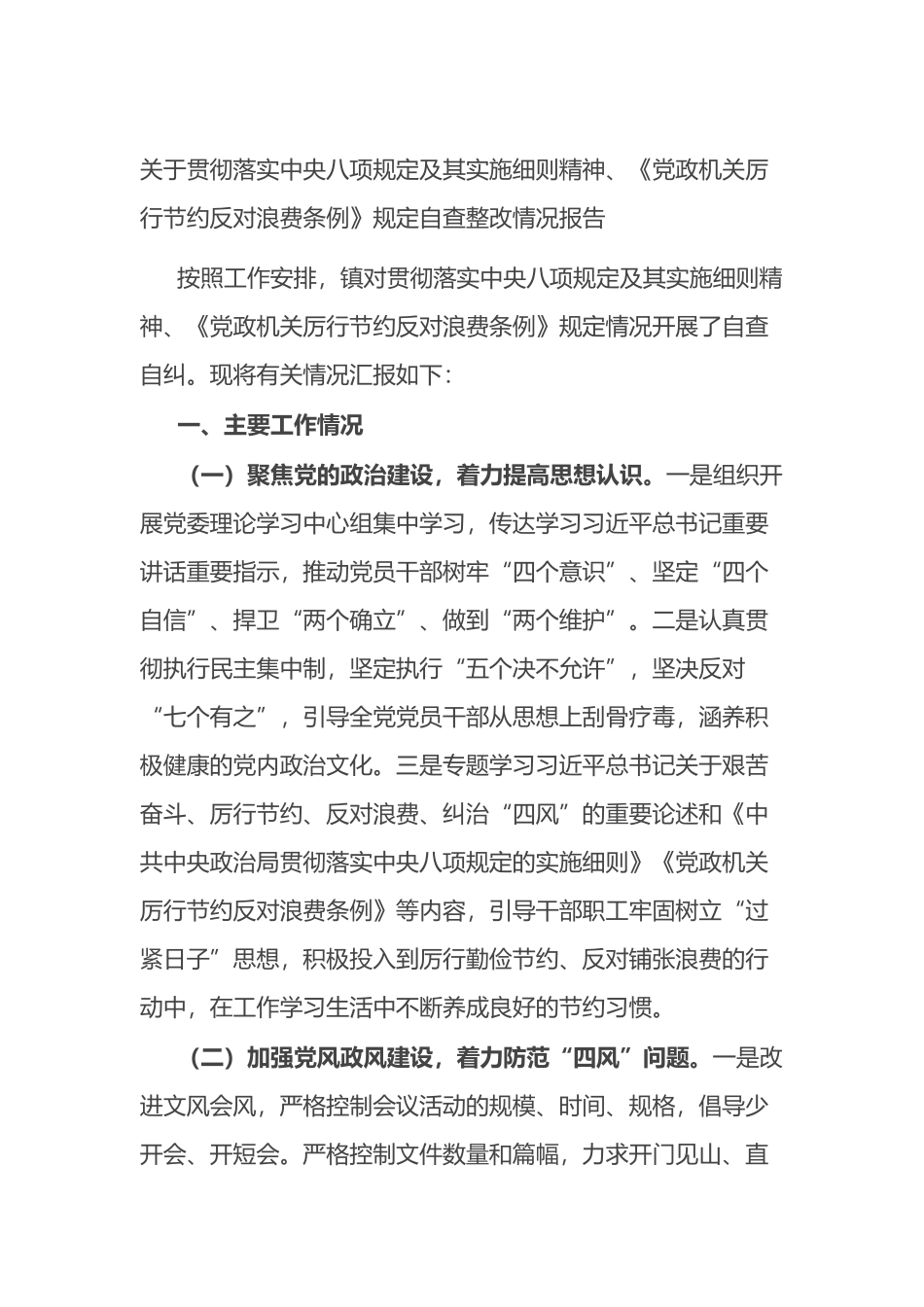 关于贯彻落实中央八项规定及其实施细则精神、《党政机关厉行节约反对浪费条例》规定自查整改情况报告

按照工作安排，镇对贯彻落实中央八项规定及其实施细则精神、《党政机关厉行节约反对浪费条例》规定情况开展了自查自纠。现将有关情况汇报如下：

一、主要工作情况

（一）聚焦党的政治建设，着力提高思想认识。一是组织开展党委理论学习中心组集中学习，传达学习习近平总书记重要讲话重要指示，推动党员干部树牢“四个意识”、坚定“四个自信”、捍卫“两个确立”、做到“两个维护”。二是认真贯彻执行民主集中制，坚定执行“五个决不允许”，坚决反对“七个有之”，引导全党党员干部从思想上刮骨疗毒，涵养积极健康的党内政治文化。三是专题学习习近平总书记关于艰苦奋斗、厉行节约、反对浪费、纠治“四风”的重要论述和《中共中央政治局贯彻落实中央八项规定的实施细则》《党政机关厉行节约反对浪费条例》等内容，引导干部职工牢固树立“过紧日子”思想，积极投入到厉行勤俭节约、反对铺张浪费的行动中，在工作学习生活中不断养成良好的节约习惯。

（二）加强党风政风建设，着力防范“四风”问题。一是改进文风会风，严格控制会议活动的规模、时间、规格，倡导少开会、开短会。严格控制文件数量和篇幅，力求开门见山、直